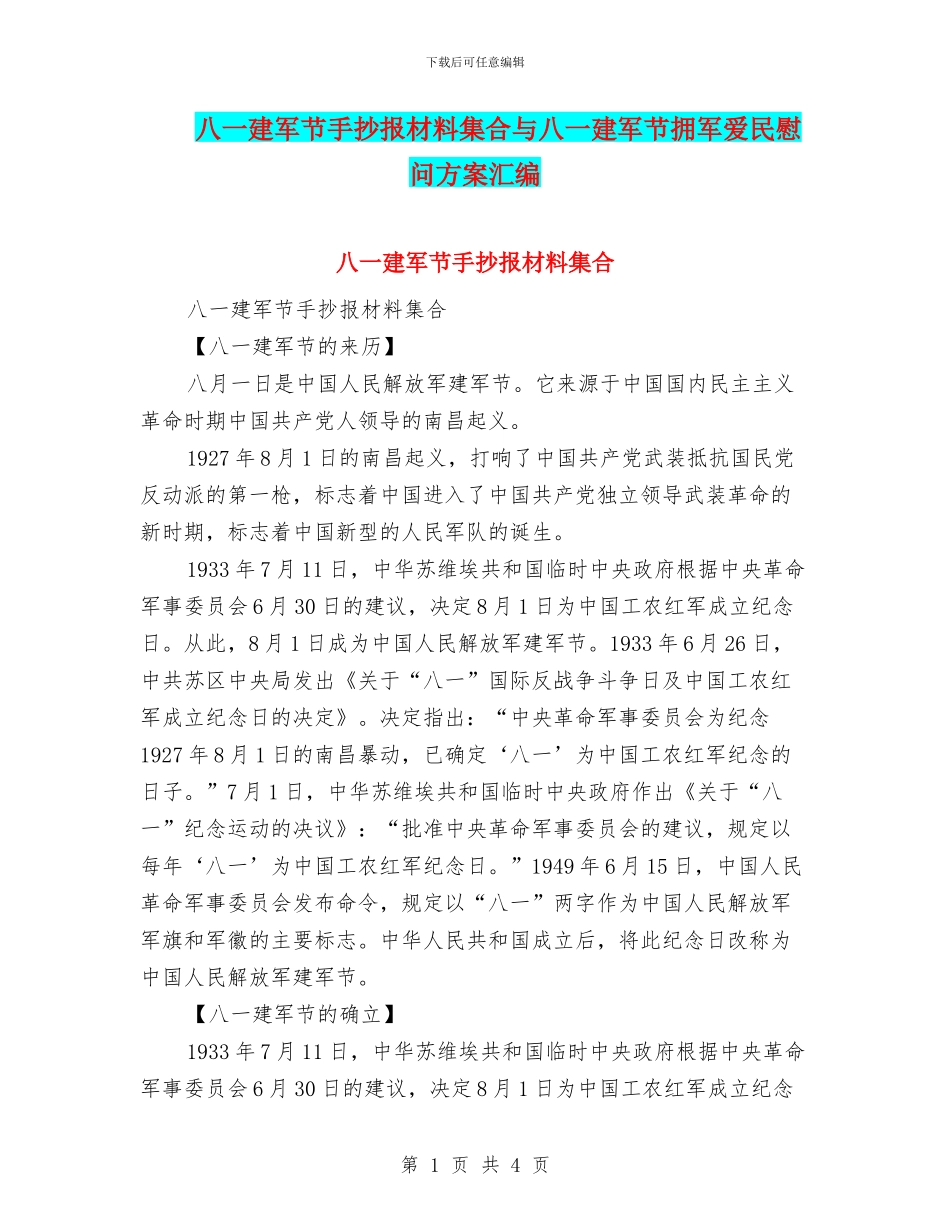 下载后可任意编辑

八一建军节手抄报材料集合与八一建军节拥军爱民慰问方案汇编

八一建军节手抄报材料集合

八一建军节手抄报材料集合

【八一建军节的来历】

八月一日是中国人民解放军建军节。它来源于中国国内民主主义革命时期中国共产党人领导的南昌起义。

1927年8月1日的南昌起义，打响了中国共产党武装抵抗国民党反动派的第一枪，标志着中国进入了中国共产党独立领导武装革命的新时期，标志着中国新型的人民军队的诞生。

1933年7月11日，中华苏维埃共和国临时中央政府根据中央革命军事委员会6月30日的建议，决定8月1日为中国工农红军成立纪念日。从此，8月1日成为中国人民解放军建军节。1933年6月26日，中共苏区中央局发出《关于“八一”国际反战争斗争日及中国工农红军成立纪念日的决定》。决定指出：“中央革命军事委员会为纪念1927年8月1日的南昌暴动，已确定‘八一’为中国工农红军纪念的日子。”7月1日，中华苏维埃共和国临时中央政府作出《关于“八一”纪念运动的决议》：“批准中央革命军事委员会的建议，规定以每年‘八一’为中国工农红军纪念日。”1949年6月15日，中国人民革命军事委员会发布命令，规定以“八一”两字作为中国人民解放军军旗和军徽的主要标志。中华人民共和国成立后，将此纪念日改称为中国人民解放军建军节。

【八一建军节的确立】

1933年7月11日，中华苏维埃共和国临时中央政府根据中央革命军事委员会6月30日的建议，决定8月1日为中国工农红军成立纪念

第 1 页 共 4 页